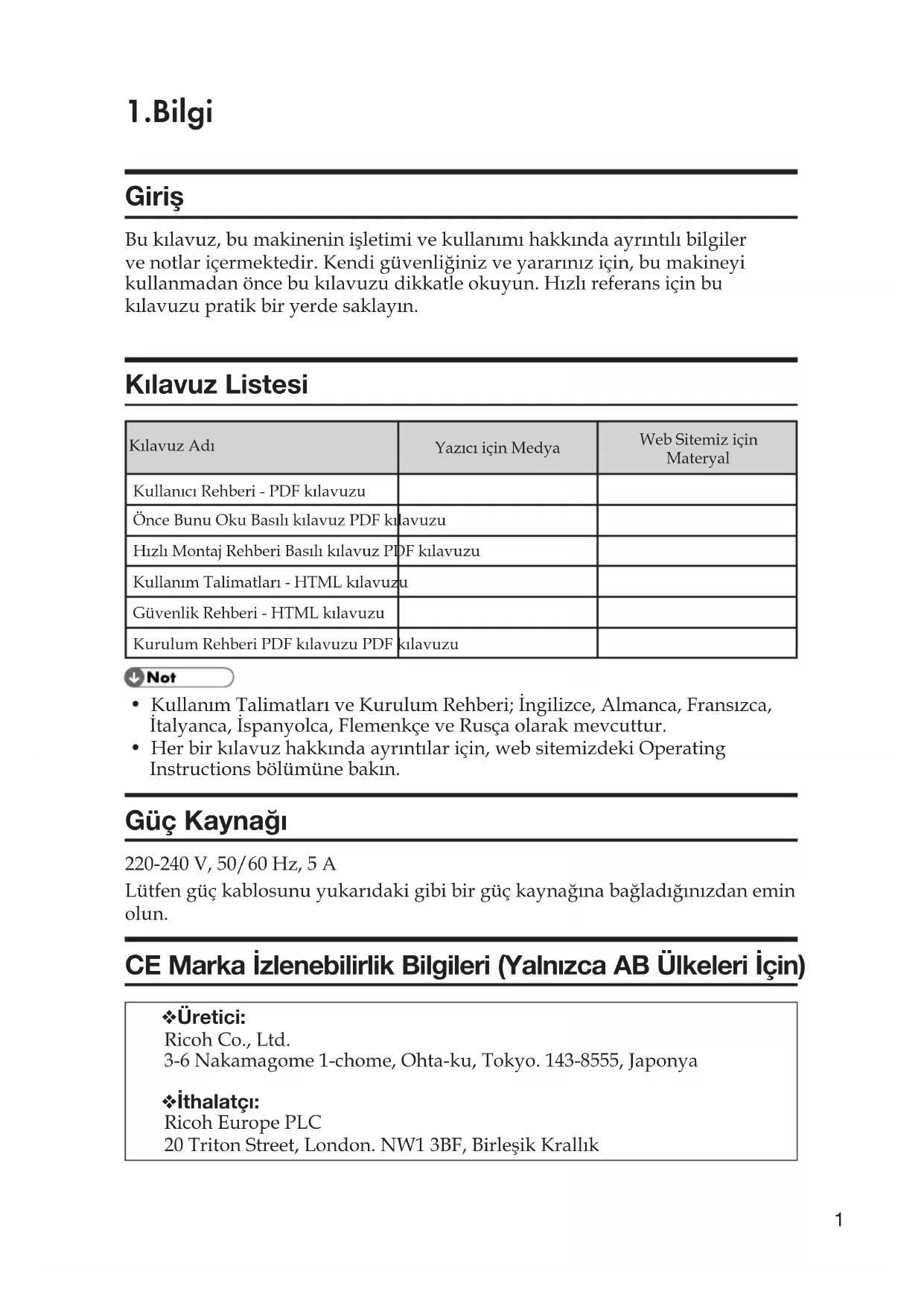 1.Bilgi

Giriş

Bu kılavuz, bu makinenin işletimi ve kullanımı hakkında ayrıntılı bilgiler ve notlar içermektedir. Kendi güvenliğiniz ve yararınız için, bu makineyi kullanmadan önce bu kılavuzu dikkatle okuyun. Hızlı referans için bu kılavuzu pratik bir yerde saklayın.

Kılavuz Listesi

| Kılavuz Adı | Yazıcı için Medya | Web Sitemiz için Materyal |
|---|---|---|
| Kullanıcı Rehberi - PDF kılavuzu | | |
| Önce Bunu Oku Basılı kılavuz PDF kılavuzu | | |
| Hızlı Montaj Rehberi Basılı kılavuz PDF kılavuzu | | |
| Kullanım Talimatları - HTML kılavuzu | | |
| Güvenlik Rehberi - HTML kılavuzu | | |
| Kurulum Rehberi PDF kılavuzu PDF kılavuzu | | |

Not

• Kullanım Talimatları ve Kurulum Rehberi; İngilizce, Almanca, Fransızca, İtalyanca, İspanyolca, Flemenkçe ve Rusça olarak mevcuttur.
• Her bir kılavuz hakkında ayrıntılar için, web sitemizdeki Operating Instructions bölümüne bakın.

Güç Kaynağı

220-240 V, 50/60 Hz, 5 A
Lütfen güç kablosunu yukarıdaki gibi bir güç kaynağına bağladığınızdan emin olun.

CE Marka İzlenebilirlik Bilgileri (Yalnızca AB Ülkeleri İçin)

❖Üretici:
Ricoh Co., Ltd.
3-6 Nakamagome 1-chome, Ohta-ku, Tokyo. 143-8555, Japonya

❖İthalatçı:
Ricoh Europe PLC
20 Triton Street, London. NW1 3BF, Birleşik Krallık

1